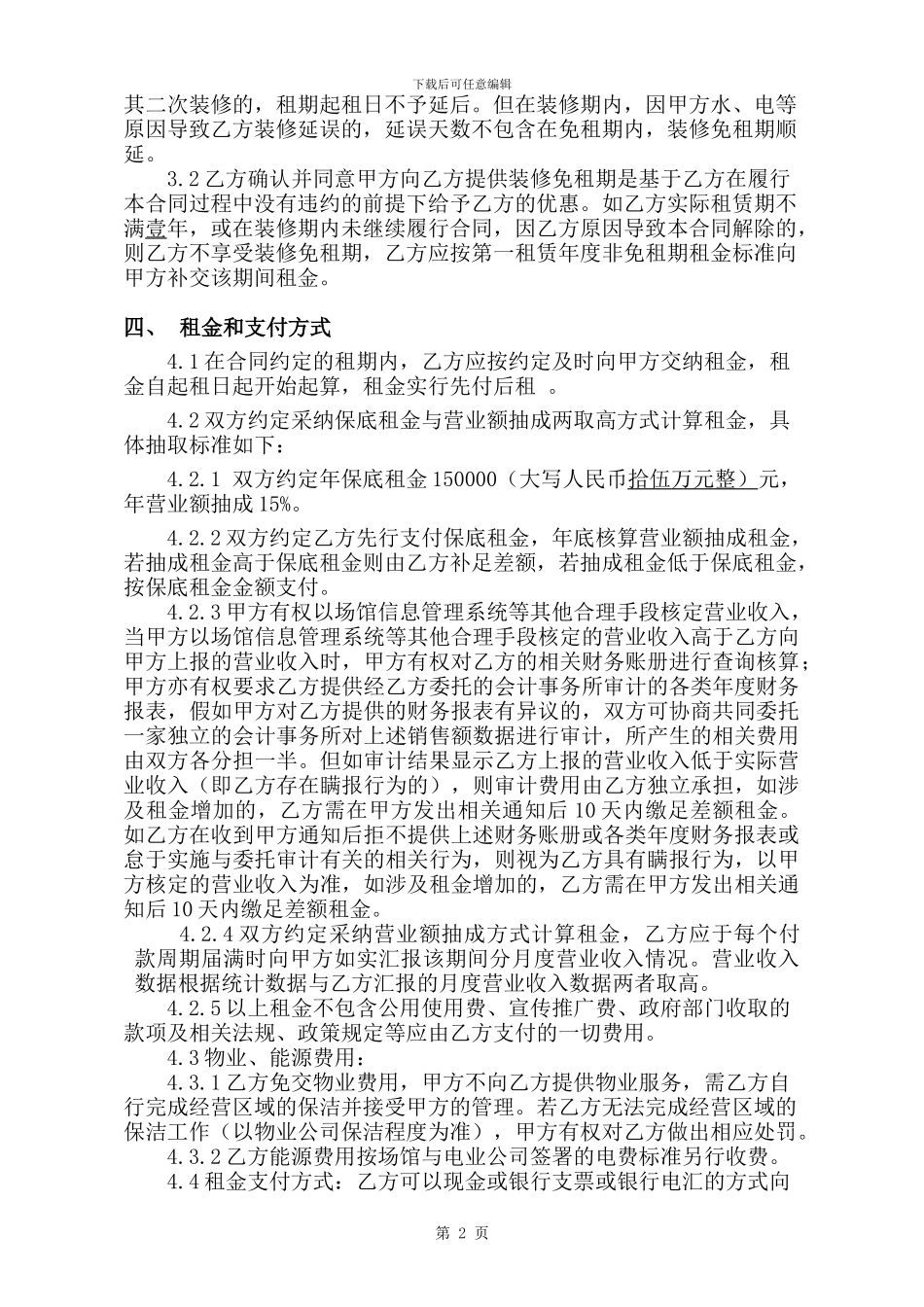 下载后可任意编辑

其二次装修的，租期起租日不予延后。但在装修期内，因甲方水、电等原因导致乙方装修延误的，延误天数不包含在免租期内，装修免租期顺延。

3.2 乙方确认并同意甲方向乙方提供装修免租期是基于乙方在履行本合同过程中没有违约的前提下给予乙方的优惠。如乙方实际租赁期不满壹年，或在装修期内未继续履行合同，因乙方原因导致本合同解除的，则乙方不享受装修免租期，乙方应按第一租赁年度非免租期租金标准向甲方补交该期间租金。

四、 租金和支付方式

4.1 在合同约定的租期内，乙方应按约定及时向甲方交纳租金，租金自起租日起开始起算，租金实行先付后租 。

4.2 双方约定采纳保底租金与营业额抽成两取高方式计算租金，具体抽取标准如下：

4.2.1 双方约定年保底租金 150000（大写人民币拾伍万元整）元，年营业额抽成 15%。

4.2.2 双方约定乙方先行支付保底租金，年底核算营业额抽成租金，若抽成租金高于保底租金则由乙方补足差额，若抽成租金低于保底租金，按保底租金金额支付。

4.2.3 甲方有权以场馆信息管理系统等其他合理手段核定营业收入，当甲方以场馆信息管理系统等其他合理手段核定的营业收入高于乙方向甲方上报的营业收入时，甲方有权对乙方的相关财务账册进行查询核算；甲方亦有权要求乙方提供经乙方委托的会计事务所审计的各类年度财务报表，假如甲方对乙方提供的财务报表有异议的，双方可协商共同委托一家独立的会计事务所对上述销售额数据进行审计，所产生的相关费用由双方各分担一半。但如审计结果显示乙方上报的营业收入低于实际营业收入（即乙方存在瞒报行为的），则审计费用由乙方独立承担，如涉及租金增加的，乙方需在甲方发出相关通知后 10 天内缴足差额租金。如乙方在收到甲方通知后拒不提供上述财务账册或各类年度财务报表或怠于实施与委托审计有关的相关行为，则视为乙方具有瞒报行为，以甲方核定的营业收入为准，如涉及租金增加的，乙方需在甲方发出相关通知后 10 天内缴足差额租金。

4.2.4 双方约定采纳营业额抽成方式计算租金，乙方应于每个付款周期届满时向甲方如实汇报该期间分月度营业收入情况。营业收入数据根据统计数据与乙方汇报的月度营业收入数据两者取高。

4.2.5 以上租金不包含公用使用费、宣传推广费、政府部门收取的款项及相关法规、政策规定等应由乙方支付的一切费用。

4.3 物业、能源费用：

4.3.1 乙方免交物业费用，甲方不向乙方提供物业服务，需乙方自行完成经营区域的保洁并接受甲方的管理。若乙方无法完成经营区域的保洁工作（以物业公司保洁程度为准），甲方有权对乙方做出相应处罚。

4.3.2 乙方能源费用按场馆与电业公司签署的电费标准另行收费。

4.4 租金支付方式：乙方可以现金或银行支票或银行电汇的方式向

第 2 页